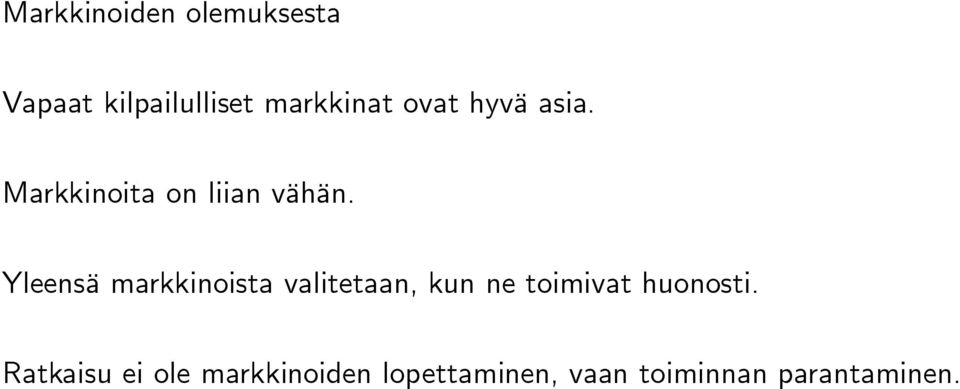 Markkinoiden olemuksesta

Vapaat kilpailulliset markkinat ovat hyvä asia.

Markkinoita on liian vähän.

Yleensä markkinoista valitetaan, kun ne toimivat huonosti.

Ratkaisu ei ole markkinoiden lopettaminen, vaan toiminnan parantaminen.